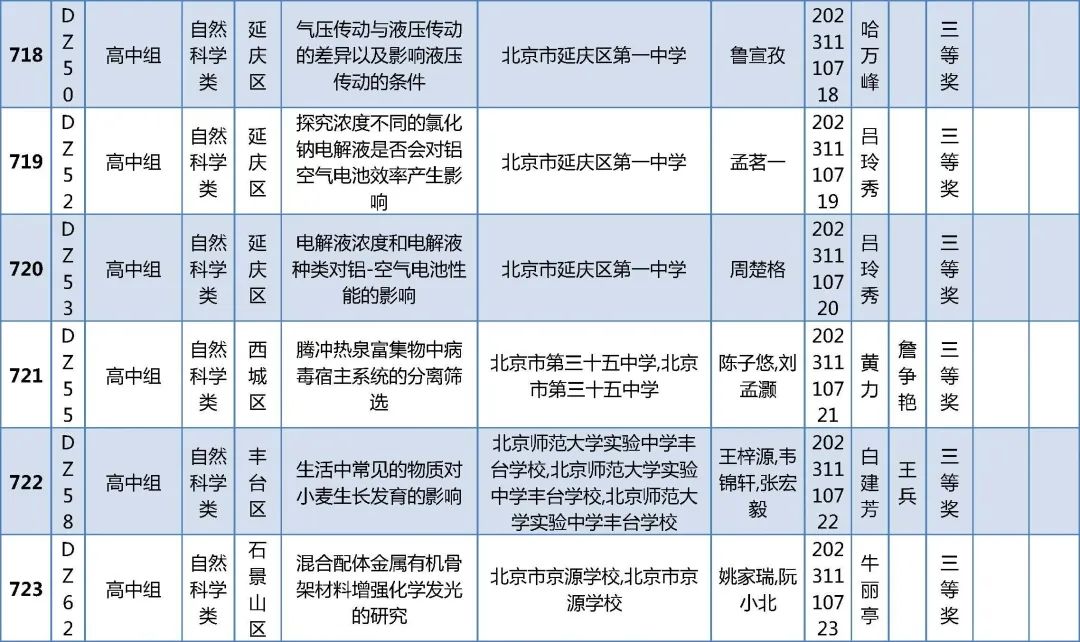 | 718 | DZ50 | 高中组 | 自然科学类 | 延庆区 | 气压传动与液压传动的差异以及影响液压传动的条件 | 北京市延庆区第一中学 | 鲁宣孜 | 20231110718 | 哈万峰 | | 三等奖 | | |
|---|---|---|---|---|---|---|---|---|---|---|---|---|---|
| 719 | DZ52 | 高中组 | 自然科学类 | 延庆区 | 探究浓度不同的氯化钠电解液是否会对铝空气电池效率产生影响 | 北京市延庆区第一中学 | 孟茗一 | 20231110719 | 吕玲秀 | | 三等奖 | | |
| 720 | DZ53 | 高中组 | 自然科学类 | 延庆区 | 电解液浓度和电解液种类对铝-空气电池性能的影响 | 北京市延庆区第一中学 | 周楚格 | 20231110720 | 吕玲秀 | | 三等奖 | | |
| 721 | DZ55 | 高中组 | 自然科学类 | 西城区 | 腾冲热泉富集物中病毒宿主系统的分离筛选 | 北京市第三十五中学,北京市第三十五中学 | 陈子悠,刘孟灏 | 20231110721 | 黄力 | 詹争艳 | 三等奖 | | |
| 722 | DZ58 | 高中组 | 自然科学类 | 丰台区 | 生活中常见的物质对小麦生长发育的影响 | 北京师范大学实验中学丰台学校,北京师范大学实验中学丰台学校,北京师范大学实验中学丰台学校 | 王梓源,韦锦轩,张宏毅 | 20231110722 | 白建芳 | 王兵 | 三等奖 | | |
| 723 | DZ62 | 高中组 | 自然科学类 | 石景山区 | 混合配体金属有机骨架材料增强化学发光的研究 | 北京市京源学校,北京市京源学校 | 姚家瑞,阮小北 | 20231110723 | 牛丽亭 | | 三等奖 | | |